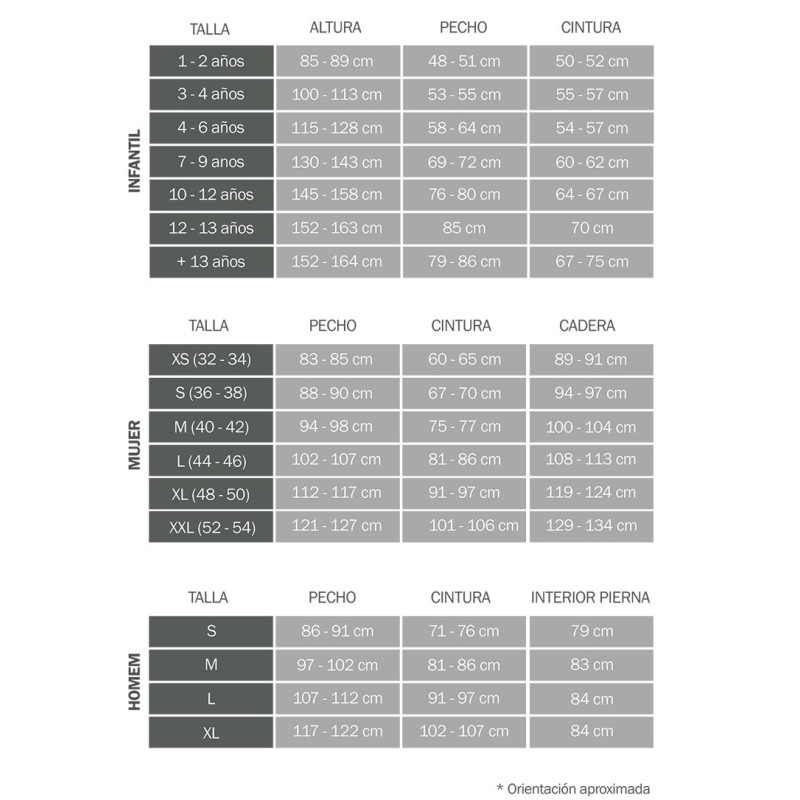 INFANTIL

| TALLA | ALTURA | PECHO | CINTURA |
|---|---|---|---|
| 1 - 2 años | 85 - 89 cm | 48 - 51 cm | 50 - 52 cm |
| 3 - 4 años | 100 - 113 cm | 53 - 55 cm | 55 - 57 cm |
| 4 - 6 años | 115 - 128 cm | 58 - 64 cm | 54 - 57 cm |
| 7 - 9 anos | 130 - 143 cm | 69 - 72 cm | 60 - 62 cm |
| 10 - 12 años | 145 - 158 cm | 76 - 80 cm | 64 - 67 cm |
| 12 - 13 años | 152 - 163 cm | 85 cm | 70 cm |
| + 13 años | 152 - 164 cm | 79 - 86 cm | 67 - 75 cm |

MUJER

| TALLA | PECHO | CINTURA | CADERA |
|---|---|---|---|
| XS (32 - 34) | 83 - 85 cm | 60 - 65 cm | 89 - 91 cm |
| S (36 - 38) | 88 - 90 cm | 67 - 70 cm | 94 - 97 cm |
| M (40 - 42) | 94 - 98 cm | 75 - 77 cm | 100 - 104 cm |
| L (44 - 46) | 102 - 107 cm | 81 - 86 cm | 108 - 113 cm |
| XL (48 - 50) | 112 - 117 cm | 91 - 97 cm | 119 - 124 cm |
| XXL (52 - 54) | 121 - 127 cm | 101 - 106 cm | 129 - 134 cm |

HOMEM

| TALLA | PECHO | CINTURA | INTERIOR PIERNA |
|---|---|---|---|
| S | 86 - 91 cm | 71 - 76 cm | 79 cm |
| M | 97 - 102 cm | 81 - 86 cm | 83 cm |
| L | 107 - 112 cm | 91 - 97 cm | 84 cm |
| XL | 117 - 122 cm | 102 - 107 cm | 84 cm |

* Orientación aproximada